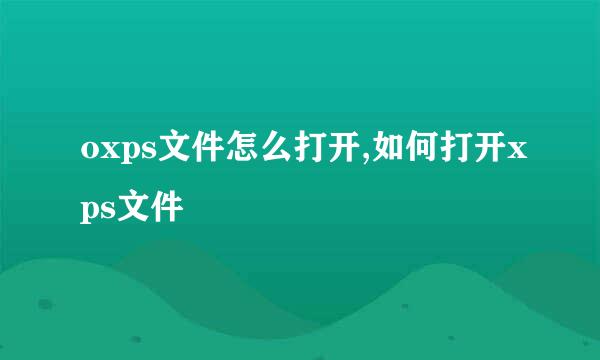 oxps文件怎么打开,如何打开xps文件